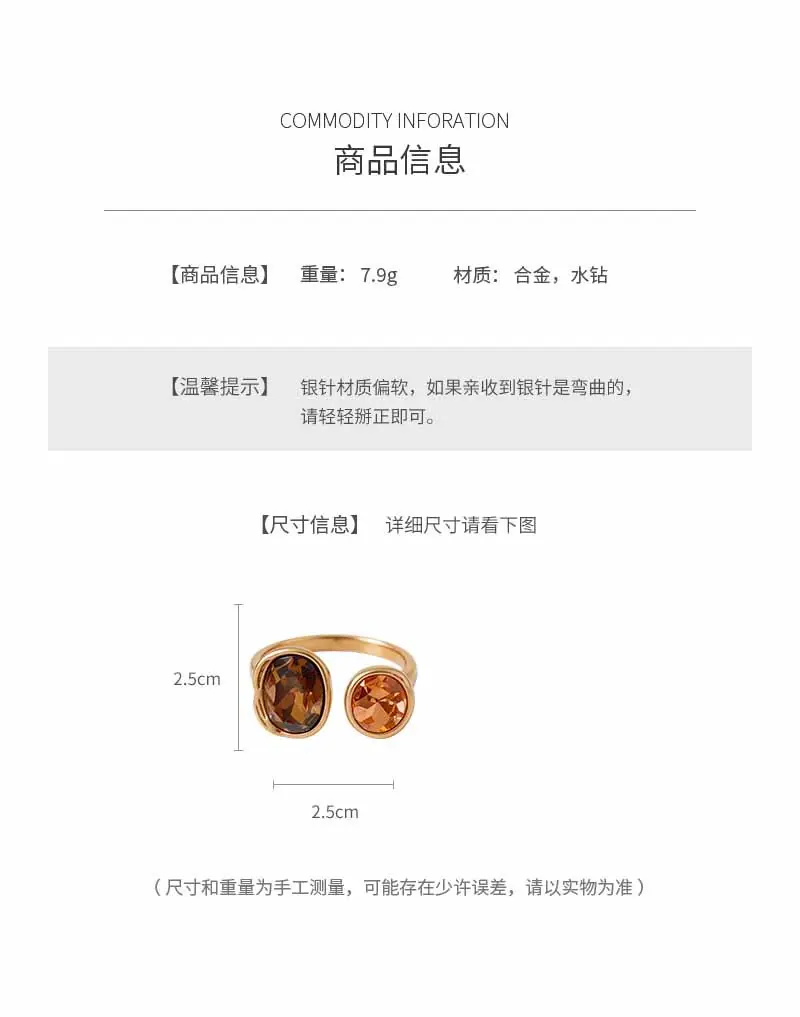 COMMODITY INFORATION
商品信息

【商品信息】 重量：7.9g 材质：合金，水钻

【温馨提示】 银针材质偏软，如果亲收到银针是弯曲的，请轻轻掰正即可。

【尺寸信息】 详细尺寸请看下图

2.5cm

2.5cm

（尺寸和重量为手工测量，可能存在少许误差，请以实物为准）